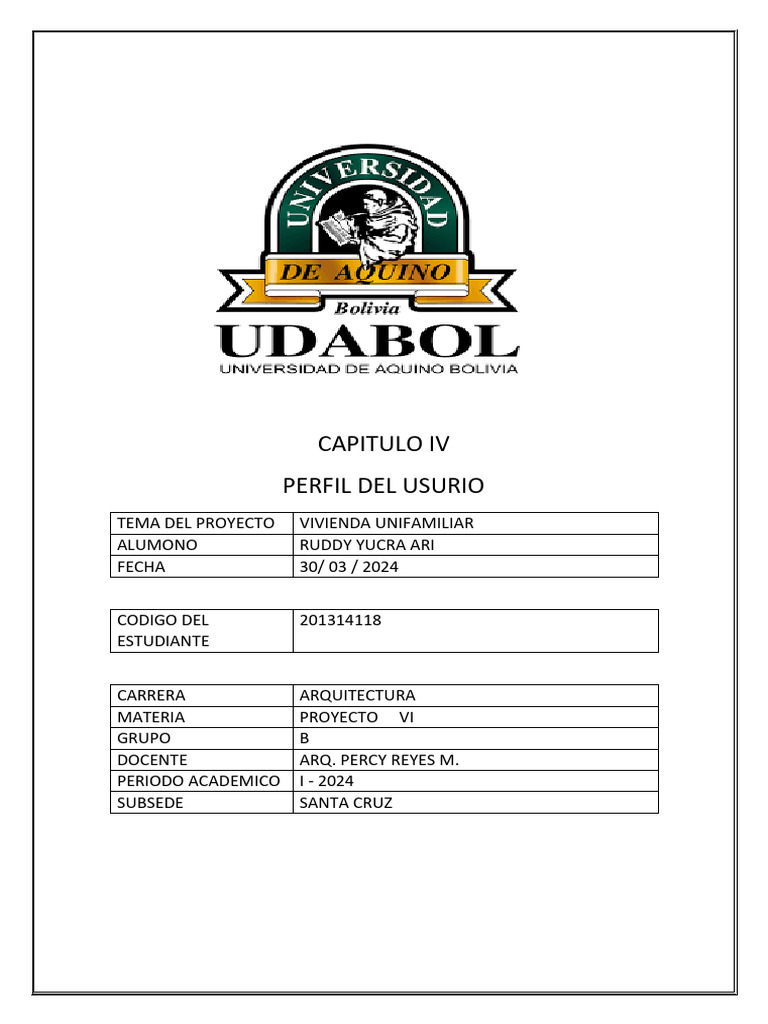 UNIVERSIDAD
DE AQUINO
Bolivia
UDABOL
UNIVERSIDAD DE AQUINO BOLIVIA

CAPITULO IV

PERFIL DEL USURIO

| TEMA DEL PROYECTO | VIVIENDA UNIFAMILIAR |
|---|---|
| ALUMONO | RUDDY YUCRA ARI |
| FECHA | 30/ 03 / 2024 |

| CODIGO DEL ESTUDIANTE | 201314118 |
|---|---|

| CARRERA | ARQUITECTURA |
|---|---|
| MATERIA | PROYECTO VI |
| GRUPO | B |
| DOCENTE | ARQ. PERCY REYES M. |
| PERIODO ACADEMICO | I - 2024 |
| SUBSEDE | SANTA CRUZ |